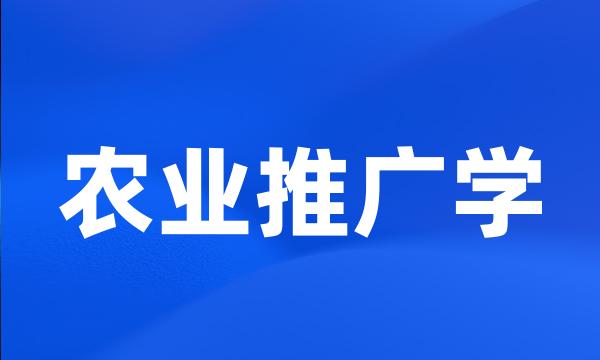 农业推广学